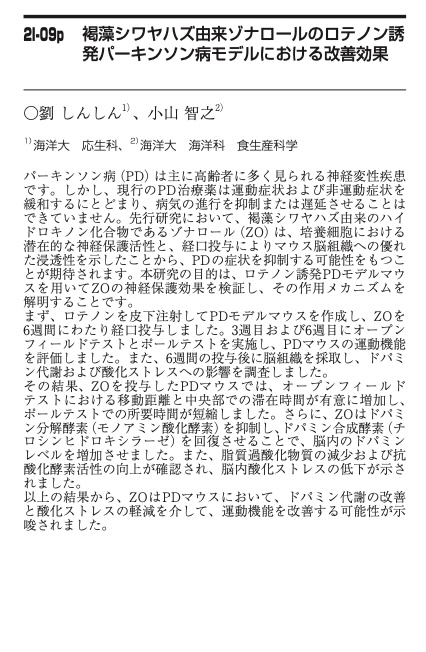 2I-09p 褐藻シワヤハズ由来ゾナロールのロテノン誘発パーキンソン病モデルにおける改善効果

○劉 しんしん$^{1)}$、小山 智之$^{2)}$

$^{1)}$海洋大 応生科、$^{2)}$海洋大 海洋科 食生産科学

パーキンソン病（PD）は主に高齢者に多く見られる神経変性疾患です。しかし、現行のPD治療薬は運動症状および非運動症状を緩和するにとどまり、病気の進行を抑制または遅延させることはできていません。先行研究において、褐藻シワヤハズ由来のハイドロキノン化合物であるゾナロール（ZO）は、培養細胞における潜在的な神経保護活性と、経口投与によりマウス脳組織への優れた浸透性を示したことから、PDの症状を抑制する可能性をもつことが期待されます。本研究の目的は、ロテノン誘発PDモデルマウスを用いてZOの神経保護効果を検証し、その作用メカニズムを解明することです。
まず、ロテノンを皮下注射してPDモデルマウスを作成し、ZOを6週間にわたり経口投与しました。3週目および6週目にオープンフィールドテストとポールテストを実施し、PDマウスの運動機能を評価しました。また、6週間の投与後に脳組織を採取し、ドパミン代謝および酸化ストレスへの影響を調査しました。
その結果、ZOを投与したPDマウスでは、オープンフィールドテストにおける移動距離と中央部での滞在時間が有意に増加し、ポールテストでの所要時間が短縮しました。さらに、ZOはドパミン分解酵素（モノアミン酸化酵素）を抑制し、ドパミン合成酵素（チロシンヒドロキシラーゼ）を回復させることで、脳内のドパミンレベルを増加させました。また、脂質過酸化物質の減少および抗酸化酵素活性の向上が確認され、脳内酸化ストレスの低下が示されました。
以上の結果から、ZOはPDマウスにおいて、ドパミン代謝の改善と酸化ストレスの軽減を介して、運動機能を改善する可能性が示唆されました。